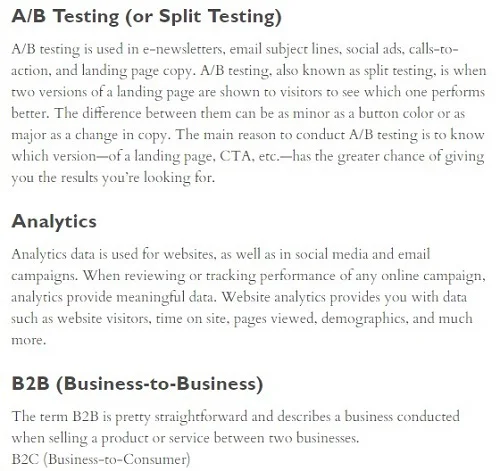 A/B Testing (or Split Testing)

A/B testing is used in e-newsletters, email subject lines, social ads, calls-to-action, and landing page copy. A/B testing, also known as split testing, is when two versions of a landing page are shown to visitors to see which one performs better. The difference between them can be as minor as a button color or as major as a change in copy. The main reason to conduct A/B testing is to know which version—of a landing page, CTA, etc.—has the greater chance of giving you the results you're looking for.

Analytics

Analytics data is used for websites, as well as in social media and email campaigns. When reviewing or tracking performance of any online campaign, analytics provide meaningful data. Website analytics provides you with data such as website visitors, time on site, pages viewed, demographics, and much more.

B2B (Business-to-Business)

The term B2B is pretty straightforward and describes a business conducted when selling a product or service between two businesses.
B2C (Business-to-Consumer)